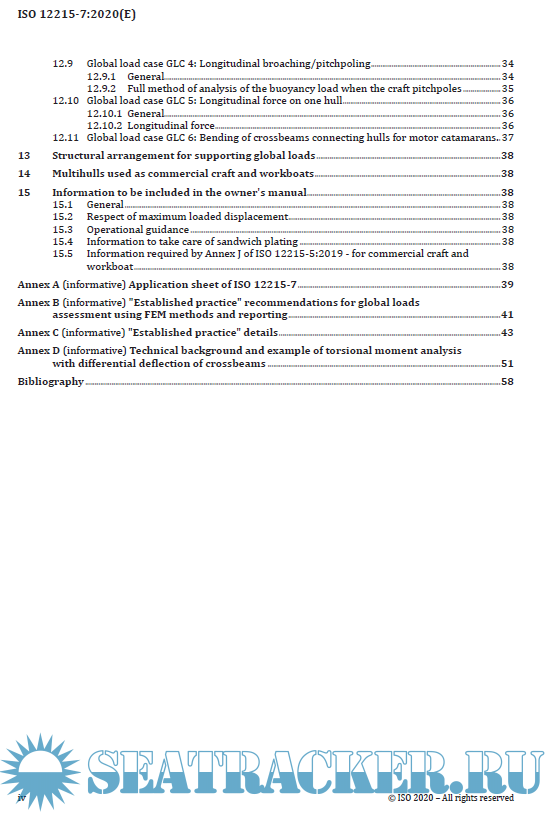 ISO 12215-7:2020(E)

12.9 Global load case GLC 4: Longitudinal broaching/pitchpoling 34
12.9.1 General 34
12.9.2 Full method of analysis of the buoyancy load when the craft pitchpoles 35
12.10 Global load case GLC 5: Longitudinal force on one hull 36
12.10.1 General 36
12.10.2 Longitudinal force 36
12.11 Global load case GLC 6: Bending of crossbeams connecting hulls for motor catamarans 37

13 Structural arrangement for supporting global loads 38

14 Multihulls used as commercial craft and workboats 38

15 Information to be included in the owner's manual 38
15.1 General 38
15.2 Respect of maximum loaded displacement 38
15.3 Operational guidance 38
15.4 Information to take care of sandwich plating 38
15.5 Information required by Annex J of ISO 12215-5:2019 - for commercial craft and workboat 38

Annex A (informative) Application sheet of ISO 12215-7 39

Annex B (informative) "Established practice" recommendations for global loads assessment using FEM methods and reporting 41

Annex C (informative) "Established practice" details 43

Annex D (informative) Technical background and example of torsional moment analysis with differential deflection of crossbeams 51

Bibliography 58

SEATRACKER.RU

iv © ISO 2020 – All rights reserved